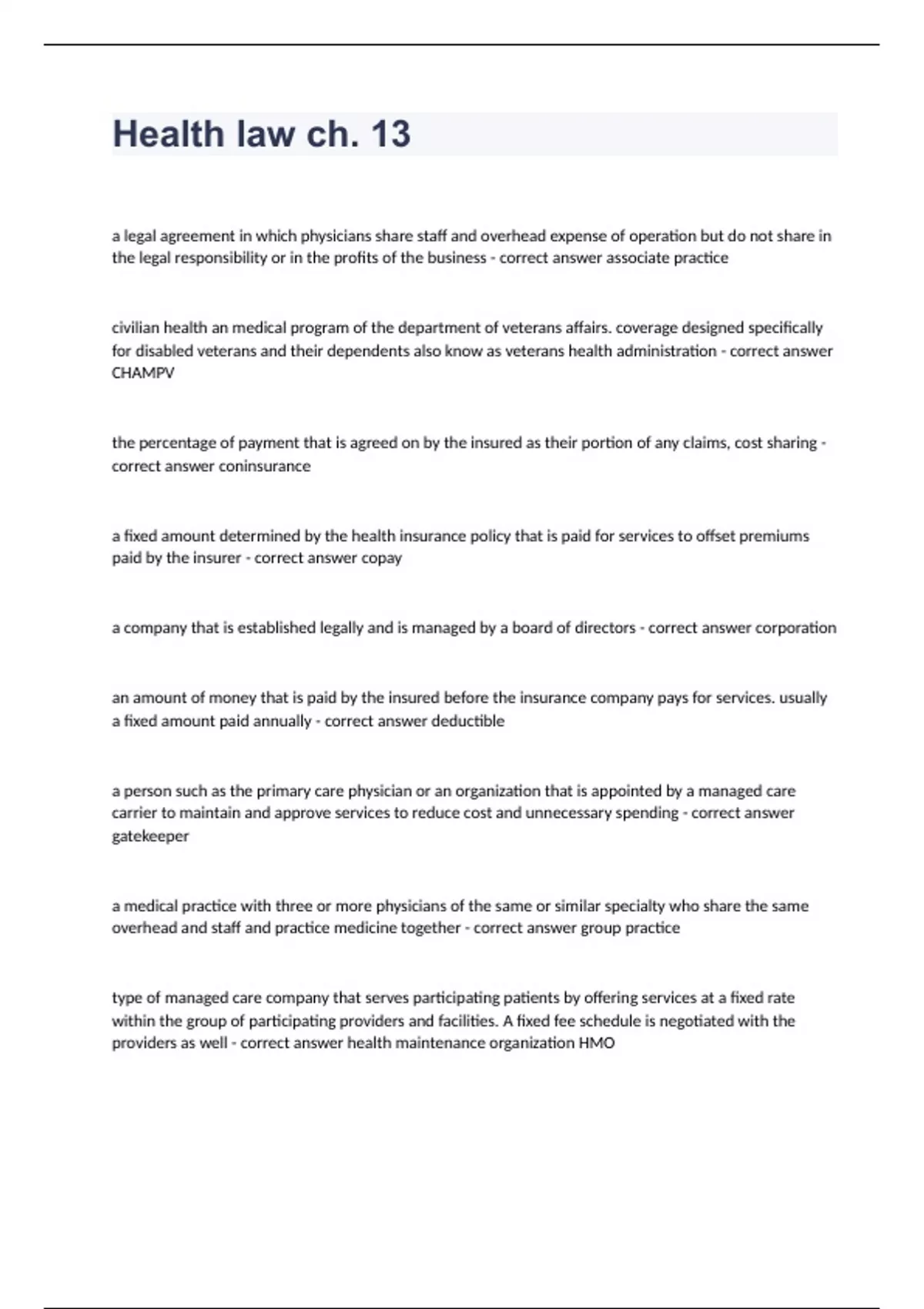 Health law ch. 13

a legal agreement in which physicians share staff and overhead expense of operation but do not share in the legal responsibility or in the profits of the business - correct answer associate practice

civilian health an medical program of the department of veterans affairs. coverage designed specifically for disabled veterans and their dependents also know as veterans health administration - correct answer CHAMPV

the percentage of payment that is agreed on by the insured as their portion of any claims, cost sharing - correct answer coninsurance

a fixed amount determined by the health insurance policy that is paid for services to offset premiums paid by the insurer - correct answer copay

a company that is established legally and is managed by a board of directors - correct answer corporation

an amount of money that is paid by the insured before the insurance company pays for services. usually a fixed amount paid annually - correct answer deductible

a person such as the primary care physician or an organization that is appointed by a managed care carrier to maintain and approve services to reduce cost and unnecessary spending - correct answer gatekeeper

a medical practice with three or more physicians of the same or similar specialty who share the same overhead and staff and practice medicine together - correct answer group practice

type of managed care company that serves participating patients by offering services at a fixed rate within the group of participating providers and facilities. A fixed fee schedule is negotiated with the providers as well - correct answer health maintenance organization HMO